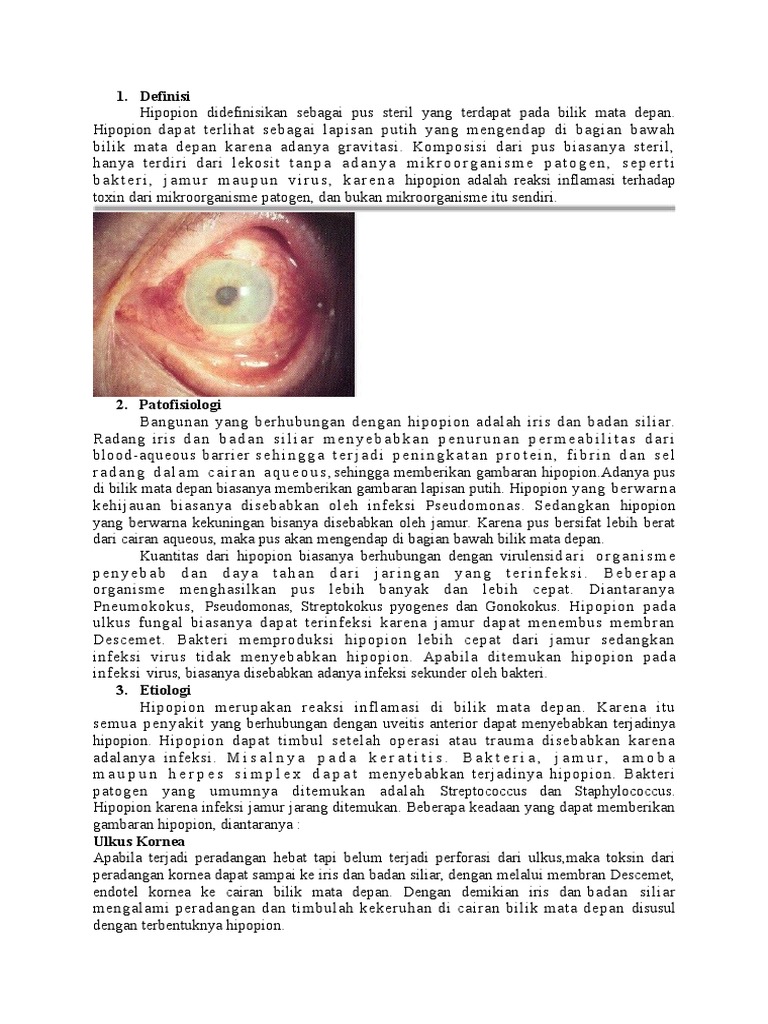 1. Definisi

Hipopion didefinisikan sebagai pus steril yang terdapat pada bilik mata depan. Hipopion dapat terlihat sebagai lapisan putih yang mengendap di bagian bawah bilik mata depan karena adanya gravitasi. Komposisi dari pus biasanya steril, hanya terdiri dari lekosit tanpa adanya mikroorganisme patogen, seperti bakteri, jamur maupun virus, karena hipopion adalah reaksi inflamasi terhadap toxin dari mikroorganisme patogen, dan bukan mikroorganisme itu sendiri.

2. Patofisiologi

Bangunan yang berhubungan dengan hipopion adalah iris dan badan siliar. Radang iris dan badan siliar menyebabkan penurunan permeabilitas dari blood-aqueous barrier sehingga terjadi peningkatan protein, fibrin dan sel radang dalam cairan aqueous, sehingga memberikan gambaran hipopion.Adanya pus di bilik mata depan biasanya memberikan gambaran lapisan putih. Hipopion yang berwarna kehijauan biasanya disebabkan oleh infeksi Pseudomonas. Sedangkan hipopion yang berwarna kekuningan bisanya disebabkan oleh jamur. Karena pus bersifat lebih berat dari cairan aqueous, maka pus akan mengendap di bagian bawah bilik mata depan.

Kuantitas dari hipopion biasanya berhubungan dengan virulensidari organisme penyebab dan daya tahan dari jaringan yang terinfeksi. Beberapa organisme menghasilkan pus lebih banyak dan lebih cepat. Diantaranya Pneumokokus, Pseudomonas, Streptokokus pyogenes dan Gonokokus. Hipopion pada ulkus fungal biasanya dapat terinfeksi karena jamur dapat menembus membran Descemet. Bakteri memproduksi hipopion lebih cepat dari jamur sedangkan infeksi virus tidak menyebabkan hipopion. Apabila ditemukan hipopion pada infeksi virus, biasanya disebabkan adanya infeksi sekunder oleh bakteri.

3. Etiologi

Hipopion merupakan reaksi inflamasi di bilik mata depan. Karena itu semua penyakit yang berhubungan dengan uveitis anterior dapat menyebabkan terjadinya hipopion. Hipopion dapat timbul setelah operasi atau trauma disebabkan karena adalanya infeksi. Misalnya pada keratitis. Bakteria, jamur, amoba maupun herpes simplex dapat menyebabkan terjadinya hipopion. Bakteri patogen yang umumnya ditemukan adalah Streptococcus dan Staphylococcus. Hipopion karena infeksi jamur jarang ditemukan. Beberapa keadaan yang dapat memberikan gambaran hipopion, diantaranya :

Ulkus Kornea

Apabila terjadi peradangan hebat tapi belum terjadi perforasi dari ulkus,maka toksin dari peradangan kornea dapat sampai ke iris dan badan siliar, dengan melalui membran Descemet, endotel kornea ke cairan bilik mata depan. Dengan demikian iris dan badan siliar mengalami peradangan dan timbulah kekeruhan di cairan bilik mata depan disusul dengan terbentuknya hipopion.